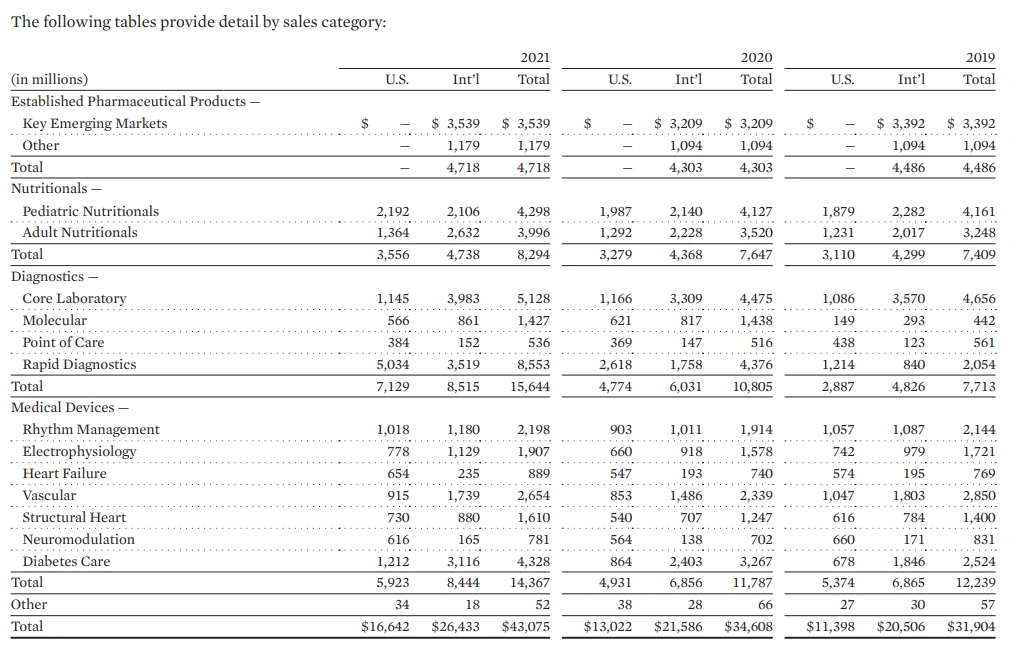 The following tables provide detail by sales category:

| (in millions) | 2021 U.S. | 2021 Int'l | 2021 Total | 2020 U.S. | 2020 Int'l | 2020 Total | 2019 U.S. | 2019 Int'l | 2019 Total |
|---|---|---|---|---|---|---|---|---|---|
| Established Pharmaceutical Products — | | | | | | | | | |
| Key Emerging Markets | $ — | $ 3,539 | $ 3,539 | $ — | $ 3,209 | $ 3,209 | $ — | $ 3,392 | $ 3,392 |
| Other | — | 1,179 | 1,179 | — | 1,094 | 1,094 | — | 1,094 | 1,094 |
| Total | — | 4,718 | 4,718 | — | 4,303 | 4,303 | — | 4,486 | 4,486 |
| Nutritionals — | | | | | | | | | |
| Pediatric Nutritionals | 2,192 | 2,106 | 4,298 | 1,987 | 2,140 | 4,127 | 1,879 | 2,282 | 4,161 |
| Adult Nutritionals | 1,364 | 2,632 | 3,996 | 1,292 | 2,228 | 3,520 | 1,231 | 2,017 | 3,248 |
| Total | 3,556 | 4,738 | 8,294 | 3,279 | 4,368 | 7,647 | 3,110 | 4,299 | 7,409 |
| Diagnostics — | | | | | | | | | |
| Core Laboratory | 1,145 | 3,983 | 5,128 | 1,166 | 3,309 | 4,475 | 1,086 | 3,570 | 4,656 |
| Molecular | 566 | 861 | 1,427 | 621 | 817 | 1,438 | 149 | 293 | 442 |
| Point of Care | 384 | 152 | 536 | 369 | 147 | 516 | 438 | 123 | 561 |
| Rapid Diagnostics | 5,034 | 3,519 | 8,553 | 2,618 | 1,758 | 4,376 | 1,214 | 840 | 2,054 |
| Total | 7,129 | 8,515 | 15,644 | 4,774 | 6,031 | 10,805 | 2,887 | 4,826 | 7,713 |
| Medical Devices — | | | | | | | | | |
| Rhythm Management | 1,018 | 1,180 | 2,198 | 903 | 1,011 | 1,914 | 1,057 | 1,087 | 2,144 |
| Electrophysiology | 778 | 1,129 | 1,907 | 660 | 918 | 1,578 | 742 | 979 | 1,721 |
| Heart Failure | 654 | 235 | 889 | 547 | 193 | 740 | 574 | 195 | 769 |
| Vascular | 915 | 1,739 | 2,654 | 853 | 1,486 | 2,339 | 1,047 | 1,803 | 2,850 |
| Structural Heart | 730 | 880 | 1,610 | 540 | 707 | 1,247 | 616 | 784 | 1,400 |
| Neuromodulation | 616 | 165 | 781 | 564 | 138 | 702 | 660 | 171 | 831 |
| Diabetes Care | 1,212 | 3,116 | 4,328 | 864 | 2,403 | 3,267 | 678 | 1,846 | 2,524 |
| Total | 5,923 | 8,444 | 14,367 | 4,931 | 6,856 | 11,787 | 5,374 | 6,865 | 12,239 |
| Other | 34 | 18 | 52 | 38 | 28 | 66 | 27 | 30 | 57 |
| Total | $16,642 | $26,433 | $43,075 | $13,022 | $21,586 | $34,608 | $11,398 | $20,506 | $31,904 |